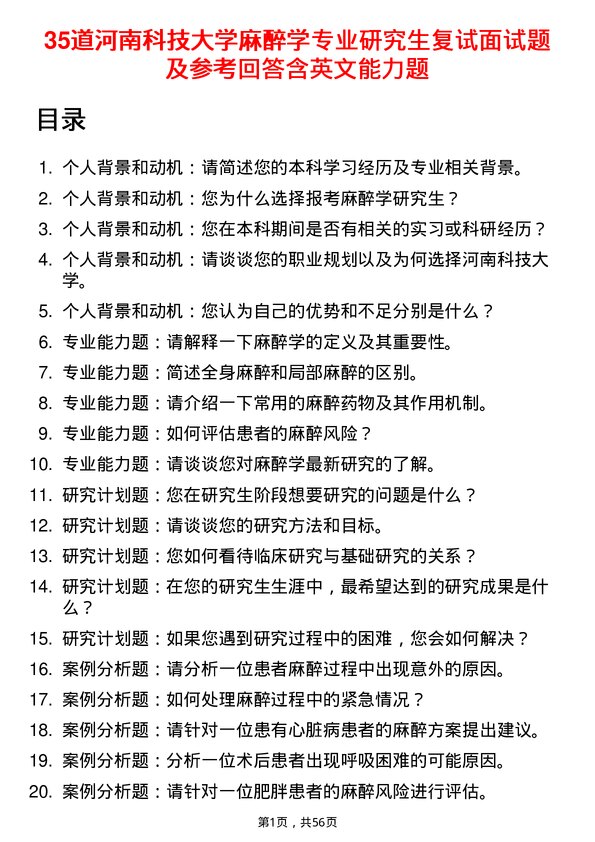 35道河南科技大学麻醉学专业研究生复试面试题及参考回答含英文能力题

目录

1. 个人背景和动机：请简述您的本科学习经历及专业相关背景。
2. 个人背景和动机：您为什么选择报考麻醉学研究生？
3. 个人背景和动机：您在本科期间是否有相关的实习或科研经历？
4. 个人背景和动机：请谈谈您的职业规划以及为何选择河南科技大学。
5. 个人背景和动机：您认为自己的优势和不足分别是什么？
6. 专业能力题：请解释一下麻醉学的定义及其重要性。
7. 专业能力题：简述全身麻醉和局部麻醉的区别。
8. 专业能力题：请介绍一下常用的麻醉药物及其作用机制。
9. 专业能力题：如何评估患者的麻醉风险？
10. 专业能力题：请谈谈您对麻醉学最新研究的了解。
11. 研究计划题：您在研究生阶段想要研究的问题是什么？
12. 研究计划题：请谈谈您的研究方法和目标。
13. 研究计划题：您如何看待临床研究与基础研究的关系？
14. 研究计划题：在您的研究生生涯中，最希望达到的研究成果是什么？
15. 研究计划题：如果您遇到研究过程中的困难，您会如何解决？
16. 案例分析题：请分析一位患者麻醉过程中出现意外的原因。
17. 案例分析题：如何处理麻醉过程中的紧急情况？
18. 案例分析题：请针对一位患有心脏病患者的麻醉方案提出建议。
19. 案例分析题：分析一位术后患者出现呼吸困难的可能原因。
20. 案例分析题：请针对一位肥胖患者的麻醉风险进行评估。

第1页，共56页